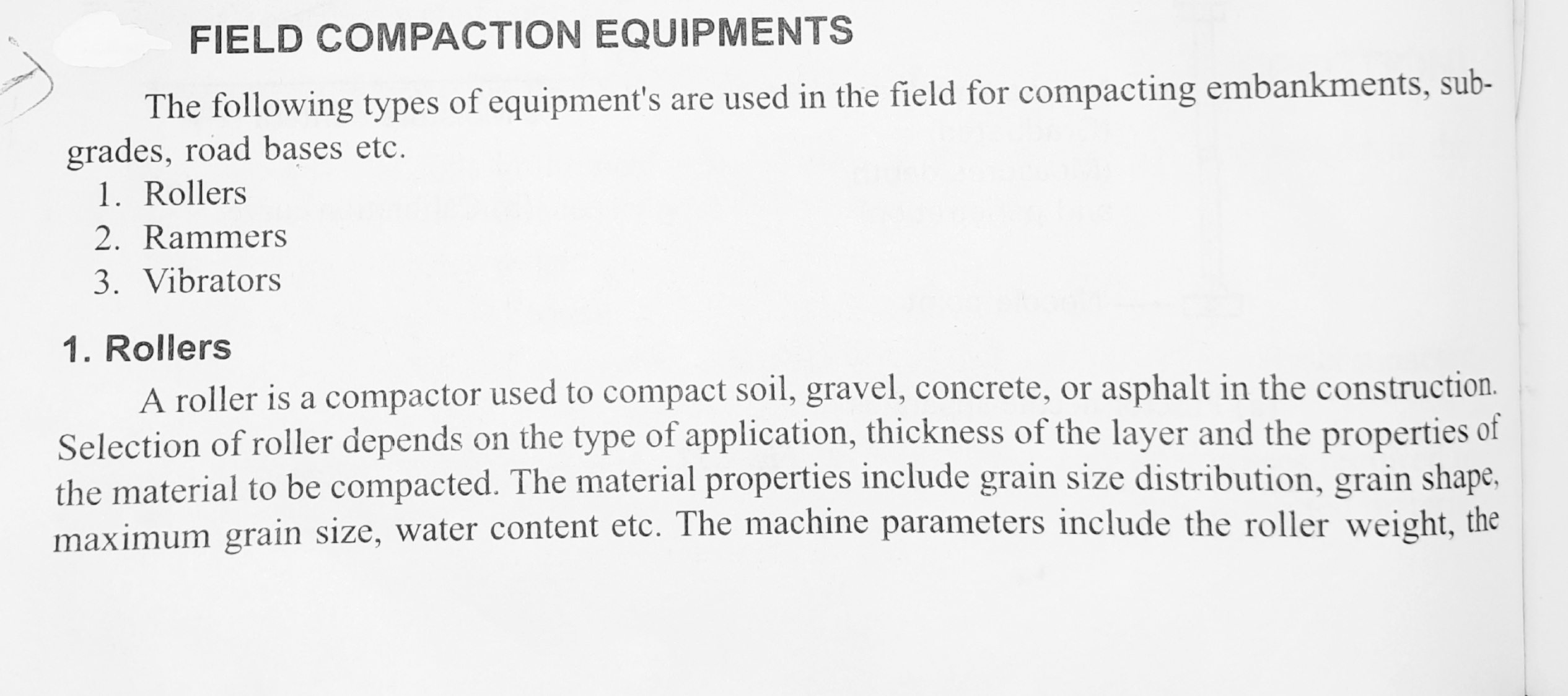 FIELD COMPACTION EQUIPMENTS

The following types of equipment's are used in the field for compacting embankments, subgrades, road bases etc.

1. Rollers
2. Rammers
3. Vibrators

1. Rollers

A roller is a compactor used to compact soil, gravel, concrete, or asphalt in the construction. Selection of roller depends on the type of application, thickness of the layer and the properties of the material to be compacted. The material properties include grain size distribution, grain shape, maximum grain size, water content etc. The machine parameters include the roller weight, the